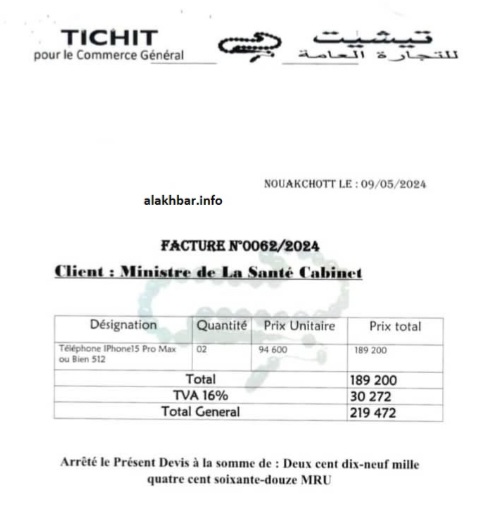 TICHIT
pour le Commerce Général

تيشيت
للتجارة العامة

NOUAKCHOTT LE : 09/05/2024

alakhbar.info

FACTURE N°0062/2024

Client : Ministre de La Santé Cabinet

| Désignation | Quantité | Prix Unitaire | Prix total |
|---|---|---|---|
| Téléphone IPhone15 Pro Max ou Bien 512 | 02 | 94 600 | 189 200 |
| Total | | | 189 200 |
| TVA 16% | | | 30 272 |
| Total General | | | 219 472 |

Arrêté le Présent Devis à la somme de : Deux cent dix-neuf mille quatre cent soixante-douze MRU